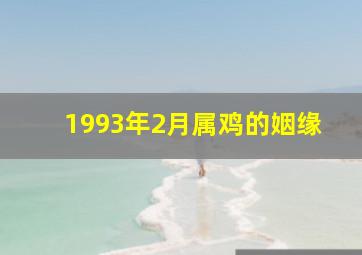 1993年2月属鸡的姻缘